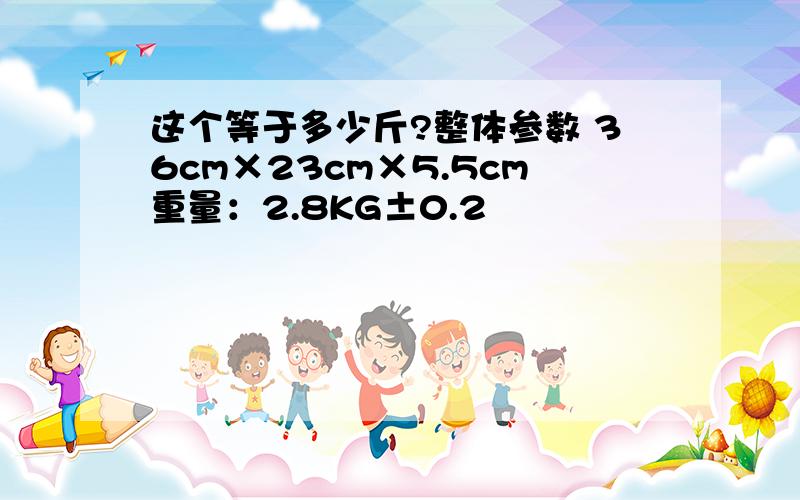 这个等于多少斤?整体参数 36cm×23cm×5.5cm 重量：2.8KG±0.2